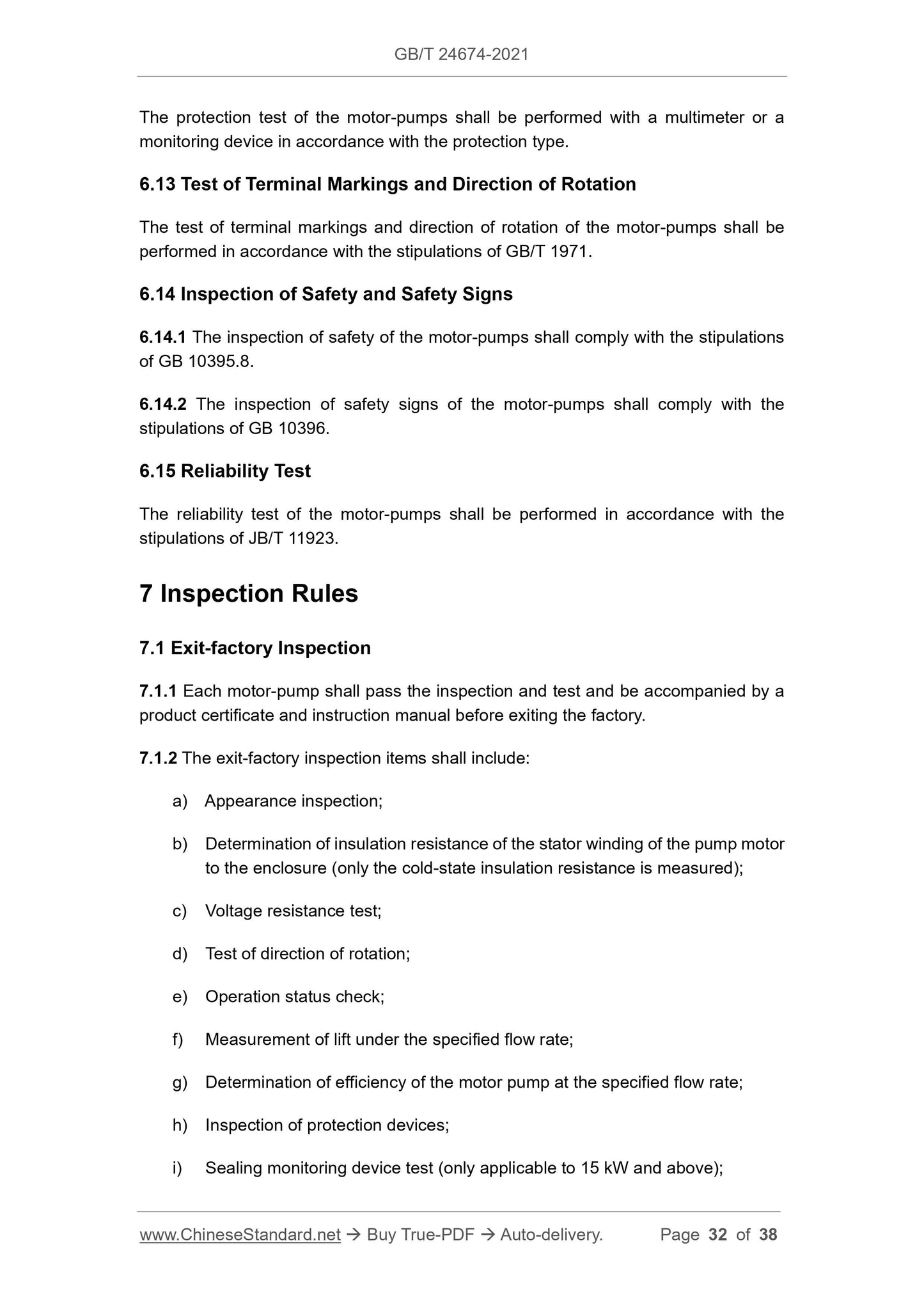 GB/T 24674-2021

The protection test of the motor-pumps shall be performed with a multimeter or a monitoring device in accordance with the protection type.

6.13 Test of Terminal Markings and Direction of Rotation

The test of terminal markings and direction of rotation of the motor-pumps shall be performed in accordance with the stipulations of GB/T 1971.

6.14 Inspection of Safety and Safety Signs

6.14.1 The inspection of safety of the motor-pumps shall comply with the stipulations of GB 10395.8.

6.14.2 The inspection of safety signs of the motor-pumps shall comply with the stipulations of GB 10396.

6.15 Reliability Test

The reliability test of the motor-pumps shall be performed in accordance with the stipulations of JB/T 11923.

7 Inspection Rules

7.1 Exit-factory Inspection

7.1.1 Each motor-pump shall pass the inspection and test and be accompanied by a product certificate and instruction manual before exiting the factory.

7.1.2 The exit-factory inspection items shall include:

a) Appearance inspection;

b) Determination of insulation resistance of the stator winding of the pump motor to the enclosure (only the cold-state insulation resistance is measured);

c) Voltage resistance test;

d) Test of direction of rotation;

e) Operation status check;

f) Measurement of lift under the specified flow rate;

g) Determination of efficiency of the motor pump at the specified flow rate;

h) Inspection of protection devices;

i) Sealing monitoring device test (only applicable to 15 kW and above);

www.ChineseStandard.net → Buy True-PDF → Auto-delivery. Page 32 of 38